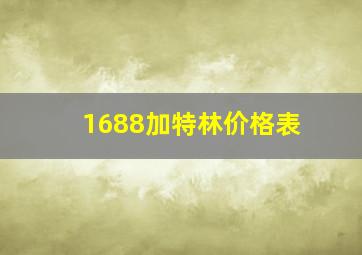 1688加特林价格表